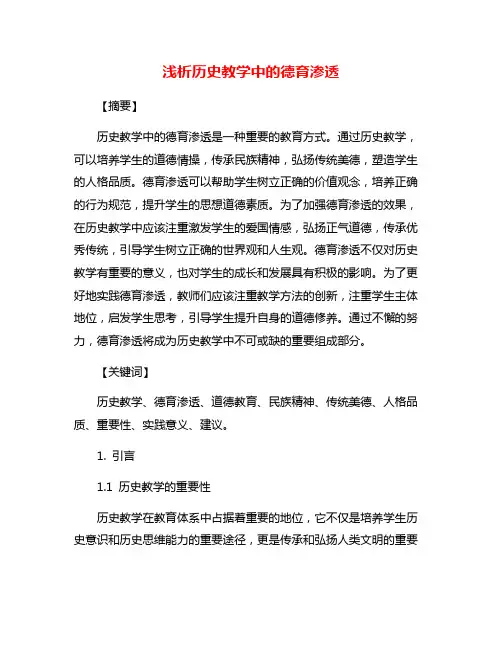 浅析历史教学中的德育渗透

【摘要】

历史教学中的德育渗透是一种重要的教育方式。通过历史教学，可以培养学生的道德情操，传承民族精神，弘扬传统美德，塑造学生的人格品质。德育渗透可以帮助学生树立正确的价值观念，培养正确的行为规范，提升学生的思想道德素质。为了加强德育渗透的效果，在历史教学中应该注重激发学生的爱国情感，弘扬正气道德，传承优秀传统，引导学生树立正确的世界观和人生观。德育渗透不仅对历史教学有重要的意义，也对学生的成长和发展具有积极的影响。为了更好地实践德育渗透，教师们应该注重教学方法的创新，注重学生主体地位，启发学生思考，引导学生提升自身的道德修养。通过不懈的努力，德育渗透将成为历史教学中不可或缺的重要组成部分。

【关键词】

历史教学、德育渗透、道德教育、民族精神、传统美德、人格品质、重要性、实践意义、建议。

1. 引言

1.1 历史教学的重要性

历史教学在教育体系中占据着重要的地位，它不仅是培养学生历史意识和历史思维能力的重要途径，更是传承和弘扬人类文明的重要